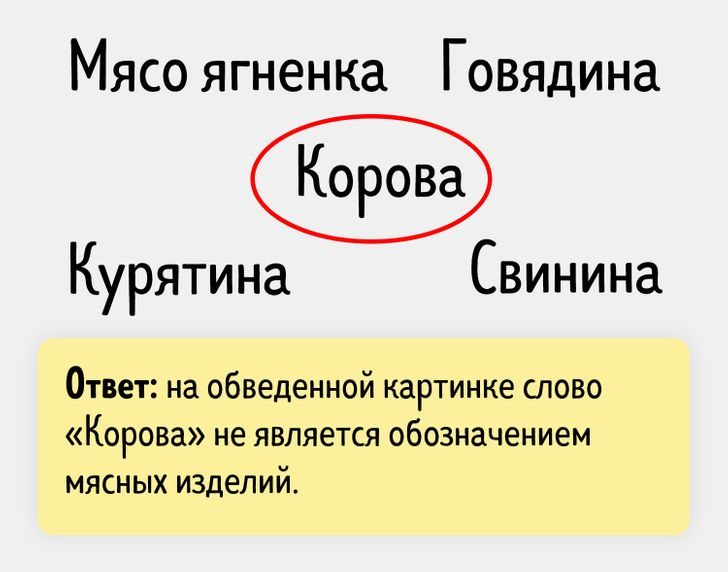 Мясо ягненка Говядина

Корова

Курятина Свинина

Ответ: на обведенной картинке слово «Корова» не является обозначением мясных изделий.